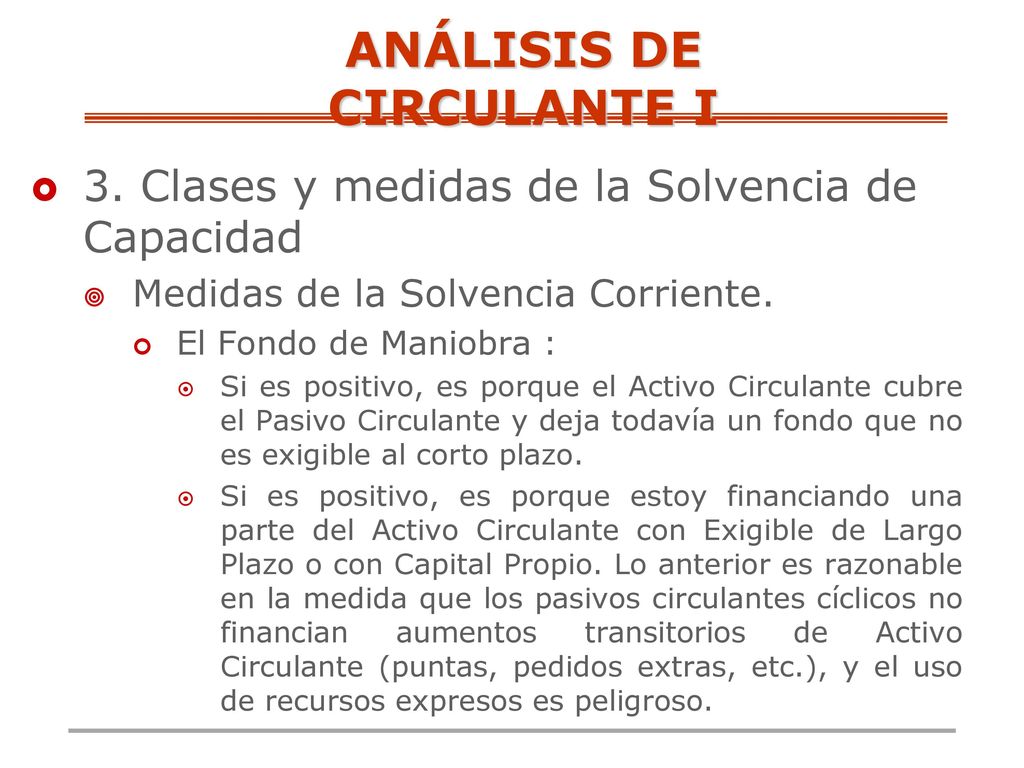 ANÁLISIS DE CIRCULANTE I

3. Clases y medidas de la Solvencia de Capacidad

Medidas de la Solvencia Corriente.

El Fondo de Maniobra :

Si es positivo, es porque el Activo Circulante cubre el Pasivo Circulante y deja todavía un fondo que no es exigible al corto plazo.

Si es positivo, es porque estoy financiando una parte del Activo Circulante con Exigible de Largo Plazo o con Capital Propio. Lo anterior es razonable en la medida que los pasivos circulantes cíclicos no financian aumentos transitorios de Activo Circulante (puntas, pedidos extras, etc.), y el uso de recursos expresos es peligroso.